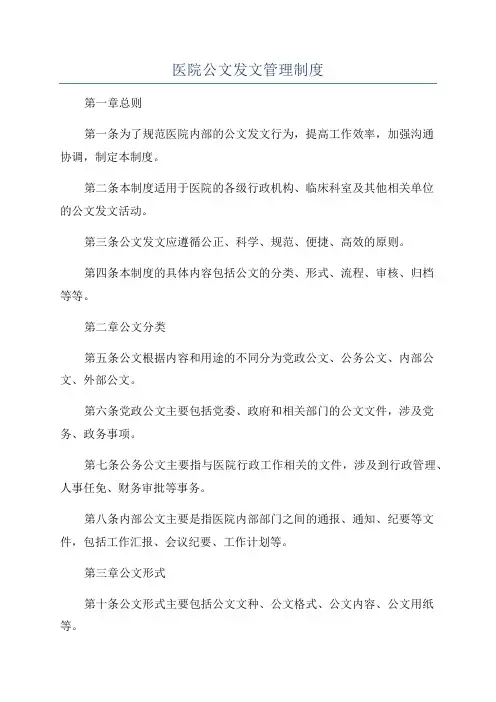 医院公文发文管理制度

第一章总则

第一条为了规范医院内部的公文发文行为，提高工作效率，加强沟通协调，制定本制度。

第二条本制度适用于医院的各级行政机构、临床科室及其他相关单位的公文发文活动。

第三条公文发文应遵循公正、科学、规范、便捷、高效的原则。

第四条本制度的具体内容包括公文的分类、形式、流程、审核、归档等等。

第二章公文分类

第五条公文根据内容和用途的不同分为党政公文、公务公文、内部公文、外部公文。

第六条党政公文主要包括党委、政府和相关部门的公文文件，涉及党务、政务事项。

第七条公务公文主要指与医院行政工作相关的文件，涉及到行政管理、人事任免、财务审批等事务。

第八条内部公文主要是指医院内部部门之间的通报、通知、纪要等文件，包括工作汇报、会议纪要、工作计划等。

第三章公文形式

第十条公文形式主要包括公文文种、公文格式、公文内容、公文用纸等。